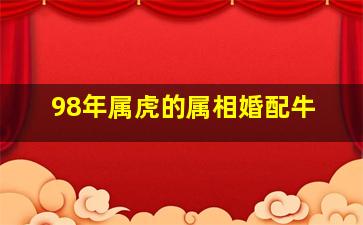 98年属虎的属相婚配牛